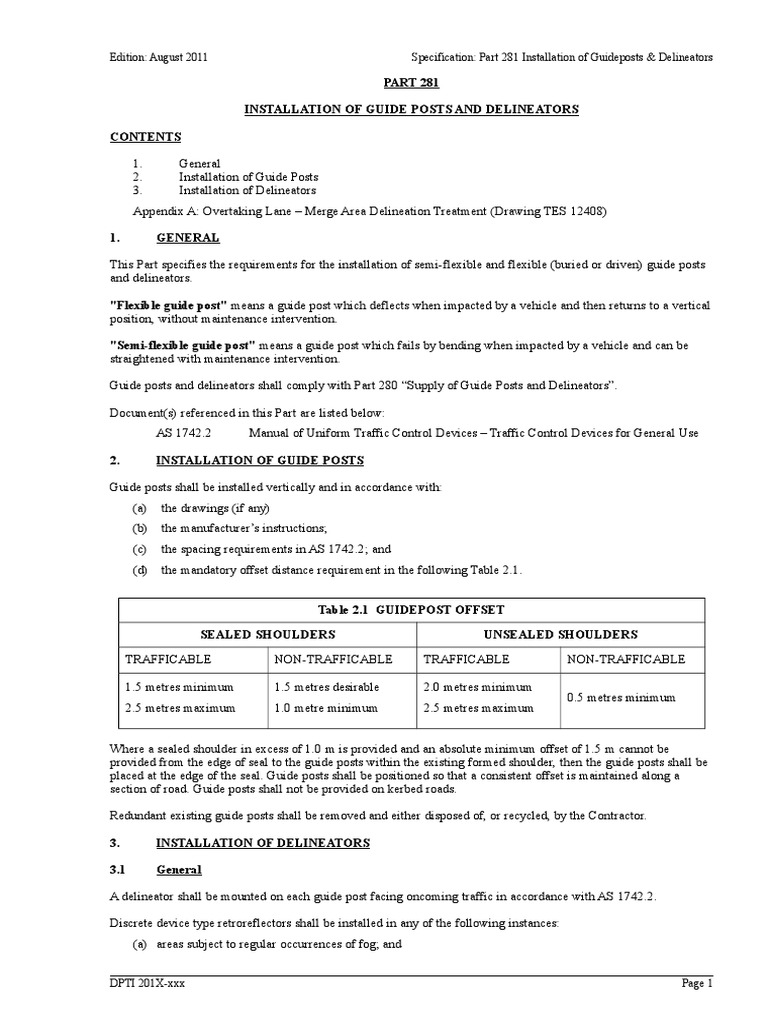 Edition: August 2011

Specification: Part 281 Installation of Guideposts & Delineators

PART 281

INSTALLATION OF GUIDE POSTS AND DELINEATORS

CONTENTS

1. General
2. Installation of Guide Posts
3. Installation of Delineators

Appendix A: Overtaking Lane – Merge Area Delineation Treatment (Drawing TES 12408)

1. GENERAL

This Part specifies the requirements for the installation of semi-flexible and flexible (buried or driven) guide posts and delineators.

"Flexible guide post" means a guide post which deflects when impacted by a vehicle and then returns to a vertical position, without maintenance intervention.

"Semi-flexible guide post" means a guide post which fails by bending when impacted by a vehicle and can be straightened with maintenance intervention.

Guide posts and delineators shall comply with Part 280 "Supply of Guide Posts and Delineators".

Document(s) referenced in this Part are listed below:

AS 1742.2 Manual of Uniform Traffic Control Devices – Traffic Control Devices for General Use

2. INSTALLATION OF GUIDE POSTS

Guide posts shall be installed vertically and in accordance with:

(a) the drawings (if any)
(b) the manufacturer's instructions;
(c) the spacing requirements in AS 1742.2; and
(d) the mandatory offset distance requirement in the following Table 2.1.

Table 2.1 GUIDEPOST OFFSET

| SEALED SHOULDERS | | UNSEALED SHOULDERS | |
|---|---|---|---|
| TRAFFICABLE | NON-TRAFFICABLE | TRAFFICABLE | NON-TRAFFICABLE |
| 1.5 metres minimum 2.5 metres maximum | 1.5 metres desirable 1.0 metre minimum | 2.0 metres minimum 2.5 metres maximum | 0.5 metres minimum |

Where a sealed shoulder in excess of 1.0 m is provided and an absolute minimum offset of 1.5 m cannot be provided from the edge of seal to the guide posts within the existing formed shoulder, then the guide posts shall be placed at the edge of the seal. Guide posts shall be positioned so that a consistent offset is maintained along a section of road. Guide posts shall not be provided on kerbed roads.

Redundant existing guide posts shall be removed and either disposed of, or recycled, by the Contractor.

3. INSTALLATION OF DELINEATORS

3.1 General

A delineator shall be mounted on each guide post facing oncoming traffic in accordance with AS 1742.2.

Discrete device type retroreflectors shall be installed in any of the following instances:

(a) areas subject to regular occurrences of fog; and

DPTI 201X-xxx

Page 1